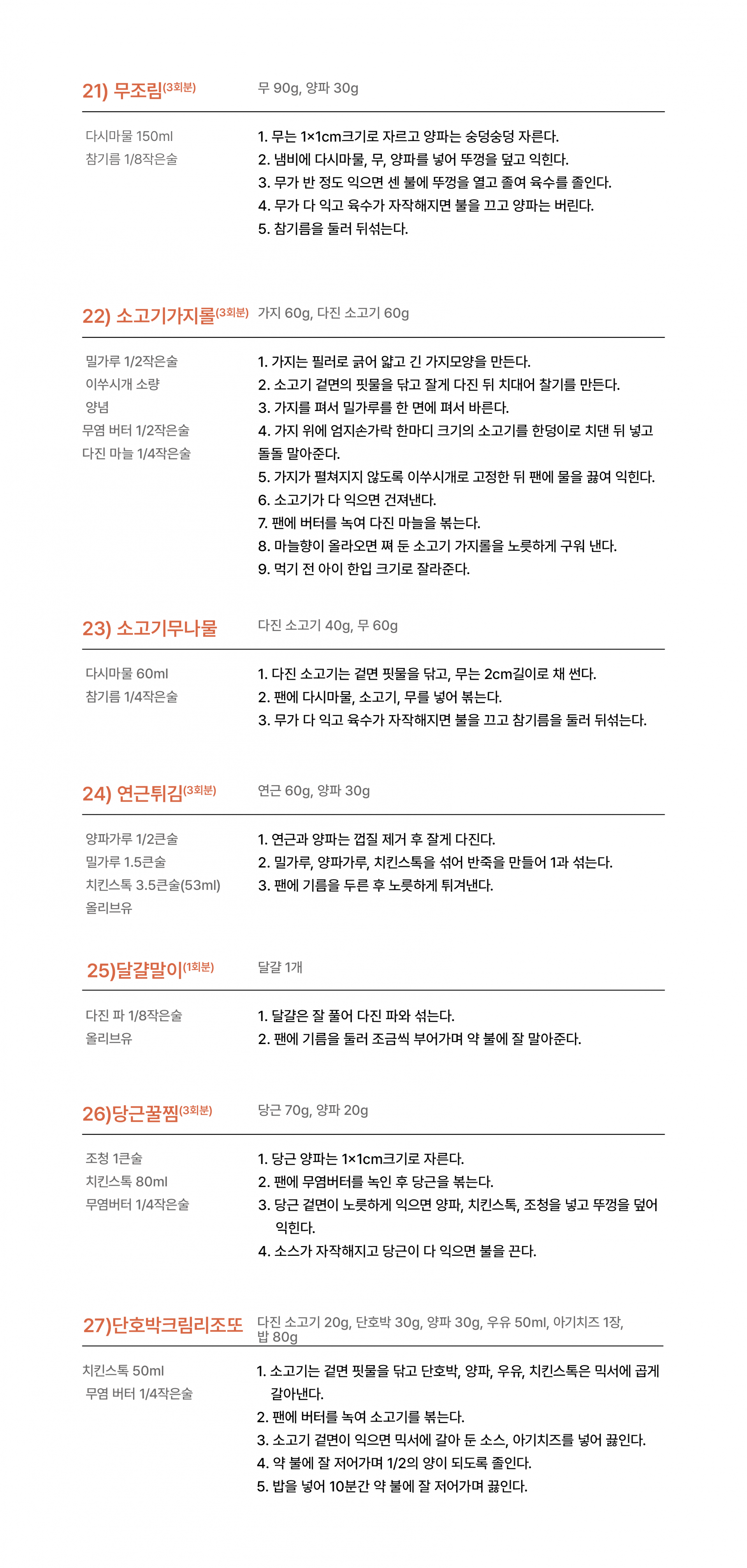 21) 무조림(3회분) 무 90g, 양파 30g

다시마물 150ml
참기름 1/8작은술

1. 무는 1×1cm크기로 자르고 양파는 숭덩숭덩 자른다.
2. 냄비에 다시마물, 무, 양파를 넣어 뚜껑을 덮고 익힌다.
3. 무가 반 정도 익으면 센 불에 뚜껑을 열고 졸여 육수를 졸인다.
4. 무가 다 익고 육수가 자작해지면 불을 끄고 양파는 버린다.
5. 참기름을 둘러 뒤섞는다.

22) 소고기가지롤(3회분) 가지 60g, 다진 소고기 60g

밀가루 1/2작은술
이쑤시개 소량
양념
무염 버터 1/2작은술
다진 마늘 1/4작은술

1. 가지는 필러로 긁어 얇고 긴 가지모양을 만든다.
2. 소고기 겉면의 핏물을 닦고 잘게 다진 뒤 치대어 찰기를 만든다.
3. 가지를 펴서 밀가루를 한 면에 펴서 바른다.
4. 가지 위에 엄지손가락 한마디 크기의 소고기를 한덩이로 치댄 뒤 넣고 돌돌 말아준다.
5. 가지가 펼쳐지지 않도록 이쑤시개로 고정한 뒤 팬에 물을 끓여 익힌다.
6. 소고기가 다 익으면 건져낸다.
7. 팬에 버터를 녹여 다진 마늘을 볶는다.
8. 마늘향이 올라오면 쪄 둔 소고기 가지롤을 노릇하게 구워 낸다.
9. 먹기 전 아이 한입 크기로 잘라준다.

23) 소고기무나물 다진 소고기 40g, 무 60g

다시마물 60ml
참기름 1/4작은술

1. 다진 소고기는 겉면 핏물을 닦고, 무는 2cm길이로 채 썬다.
2. 팬에 다시마물, 소고기, 무를 넣어 볶는다.
3. 무가 다 익고 육수가 자작해지면 불을 끄고 참기름을 둘러 뒤섞는다.

24) 연근튀김(3회분) 연근 60g, 양파 30g

양파가루 1/2큰술
밀가루 1.5큰술
치킨스톡 3.5큰술(53ml)
올리브유

1. 연근과 양파는 껍질 제거 후 잘게 다진다.
2. 밀가루, 양파가루, 치킨스톡을 섞어 반죽을 만들어 1과 섞는다.
3. 팬에 기름을 두른 후 노릇하게 튀겨낸다.

25)달걀말이(1회분) 달걀 1개

다진 파 1/8작은술
올리브유

1. 달걀은 잘 풀어 다진 파와 섞는다.
2. 팬에 기름을 둘러 조금씩 부어가며 약 불에 잘 말아준다.

26)당근꿀찜(3회분) 당근 70g, 양파 20g

조청 1큰술
치킨스톡 80ml
무염버터 1/4작은술

1. 당근 양파는 1×1cm크기로 자른다.
2. 팬에 무염버터를 녹인 후 당근을 볶는다.
3. 당근 겉면이 노릇하게 익으면 양파, 치킨스톡, 조청을 넣고 뚜껑을 덮어 익힌다.
4. 소스가 자작해지고 당근이 다 익으면 불을 끈다.

27)단호박크림리조또 다진 소고기 20g, 단호박 30g, 양파 30g, 우유 50ml, 아기치즈 1장, 밥 80g

치킨스톡 50ml
무염 버터 1/4작은술

1. 소고기는 겉면 핏물을 닦고 단호박, 양파, 우유, 치킨스톡은 믹서에 곱게 갈아낸다.
2. 팬에 버터를 녹여 소고기를 볶는다.
3. 소고기 겉면이 익으면 믹서에 갈아 둔 소스, 아기치즈를 넣어 끓인다.
4. 약 불에 잘 저어가며 1/2의 양이 되도록 졸인다.
5. 밥을 넣어 10분간 약 불에 잘 저어가며 끓인다.